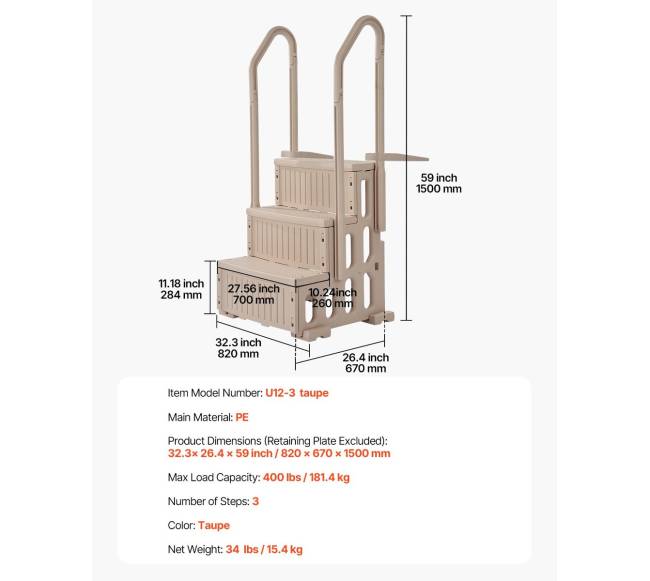 59 inch
1500 mm

11.18 inch
284 mm

27.56 inch
700 mm

10.24inch
260 mm

32.3 inch
820 mm

26.4 inch
670 mm

Item Model Number: U12-3 taupe

Main Material: PE

Product Dimensions (Retaining Plate Excluded):
32.3× 26.4 × 59 inch / 820 × 670 × 1500 mm

Max Load Capacity: 400 lbs / 181.4 kg

Number of Steps: 3

Color: Taupe

Net Weight: 34 lbs / 15.4 kg